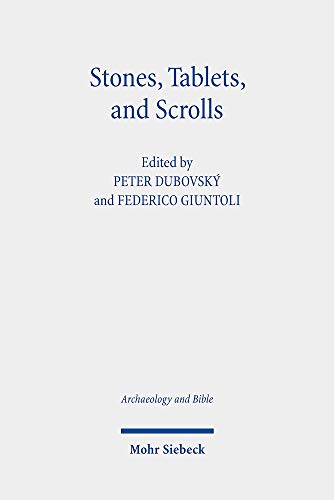 Stones, Tablets, and Scrolls

Edited by
PETER DUBOVSKÝ
and FEDERICO GIUNTOLI

Archaeology and Bible

Mohr Siebeck